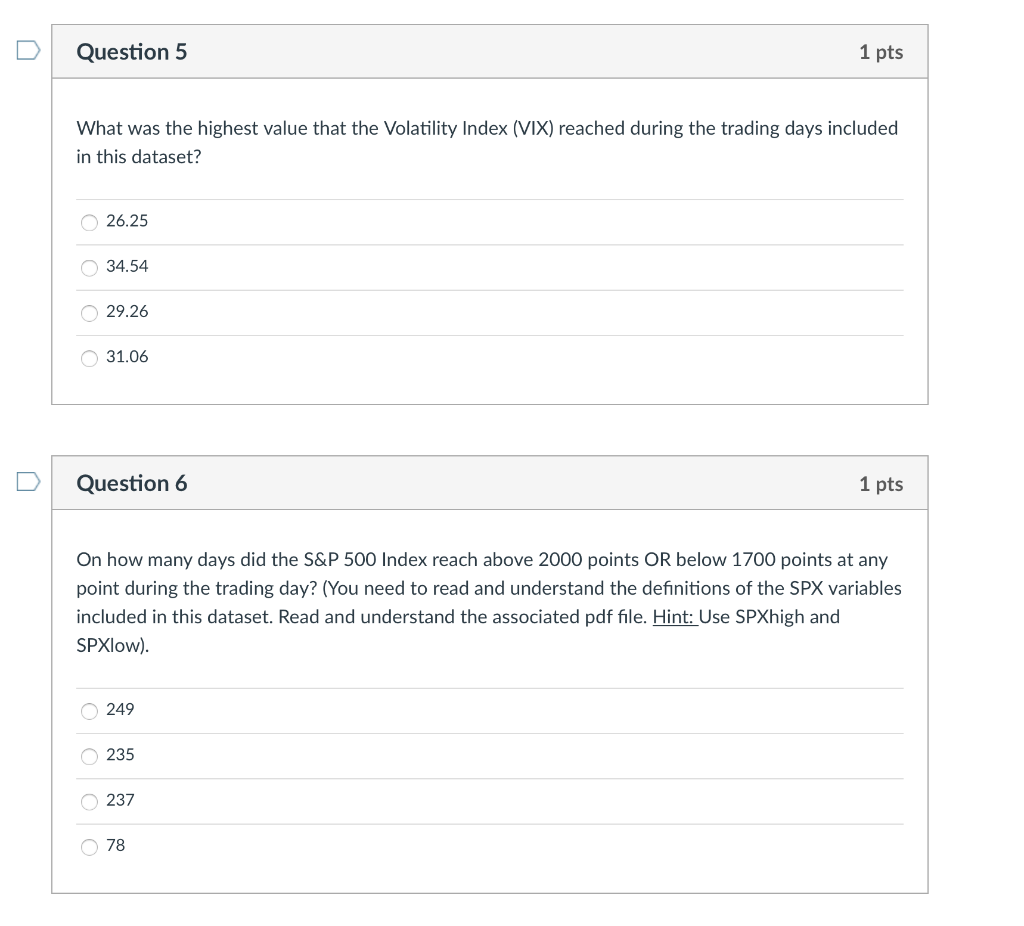 Question 5

1 pts

What was the highest value that the Volatility Index (VIX) reached during the trading days included in this dataset?

26.25

34.54

29.26

31.06

Question 6

1 pts

On how many days did the S&P 500 Index reach above 2000 points OR below 1700 points at any point during the trading day? (You need to read and understand the definitions of the SPX variables included in this dataset. Read and understand the associated pdf file. Hint: Use SPXhigh and SPXlow).

249

235

237

78